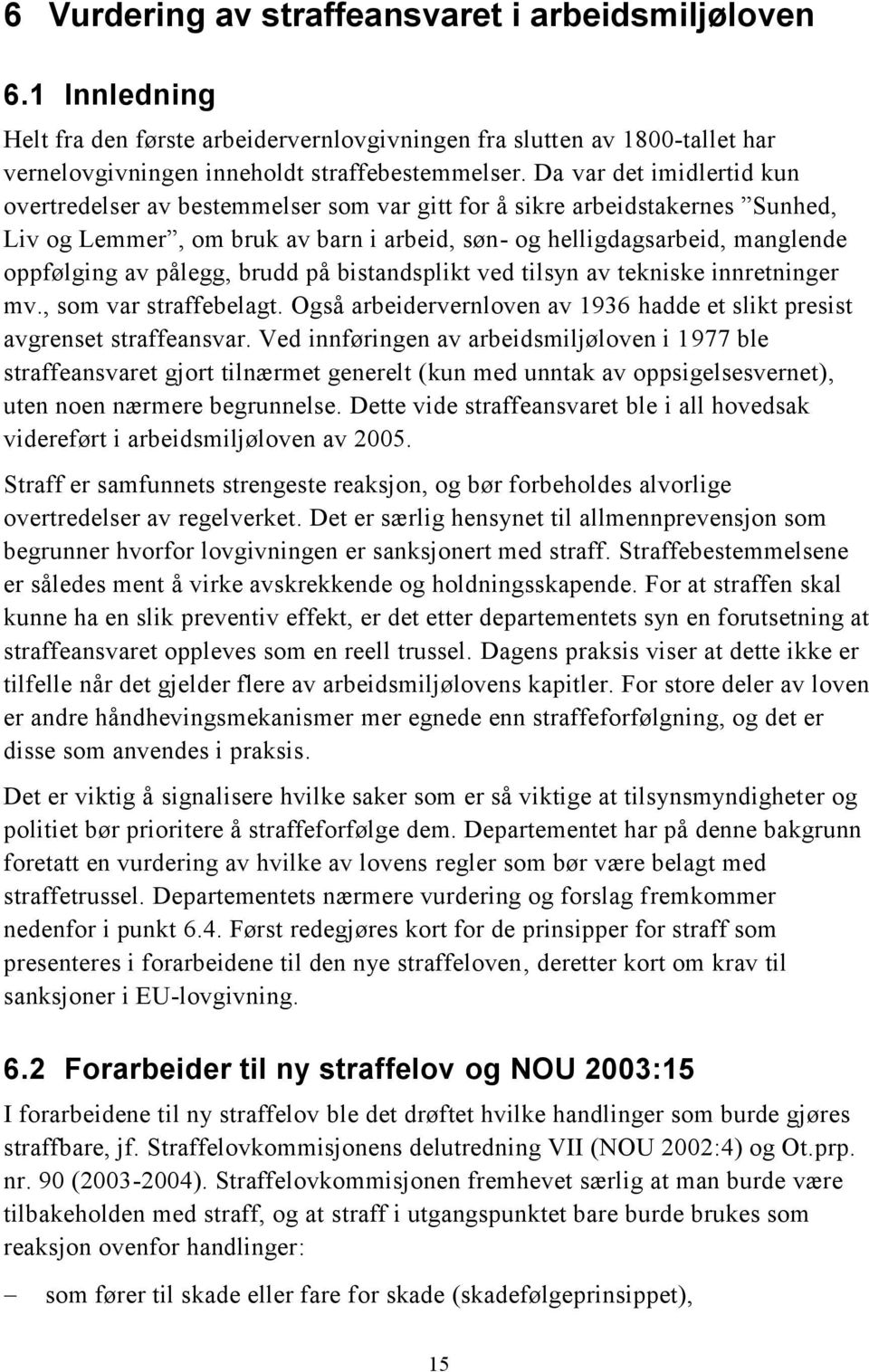 6 Vurdering av straffeansvaret i arbeidsmiljøloven

6.1 Innledning

Helt fra den første arbeidervernlovgivningen fra slutten av 1800-tallet har vernelovgivningen inneholdt straffebestemmelser. Da var det imidlertid kun overtredelser av bestemmelser som var gitt for å sikre arbeidstakernes ”Sunhed, Liv og Lemmer”, om bruk av barn i arbeid, søn- og helligdagsarbeid, manglende oppfølging av pålegg, brudd på bistandsplikt ved tilsyn av tekniske innretninger mv., som var straffebelagt. Også arbeidervernloven av 1936 hadde et slikt presist avgrenset straffeansvar. Ved innføringen av arbeidsmiljøloven i 1977 ble straffeansvaret gjort tilnærmet generelt (kun med unntak av oppsigelsesvernet), uten noen nærmere begrunnelse. Dette vide straffeansvaret ble i all hovedsak videreført i arbeidsmiljøloven av 2005.

Straff er samfunnets strengeste reaksjon, og bør forbeholdes alvorlige overtredelser av regelverket. Det er særlig hensynet til allmennprevensjon som begrunner hvorfor lovgivningen er sanksjonert med straff. Straffebestemmelsene er således ment å virke avskrekkende og holdningsskapende. For at straffen skal kunne ha en slik preventiv effekt, er det etter departementets syn en forutsetning at straffeansvaret oppleves som en reell trussel. Dagens praksis viser at dette ikke er tilfelle når det gjelder flere av arbeidsmiljølovens kapitler. For store deler av loven er andre håndhevingsmekanismer mer egnede enn straffeforfølgning, og det er disse som anvendes i praksis.

Det er viktig å signalisere hvilke saker som er så viktige at tilsynsmyndigheter og politiet bør prioritere å straffeforfølge dem. Departementet har på denne bakgrunn foretatt en vurdering av hvilke av lovens regler som bør være belagt med straffetrussel. Departementets nærmere vurdering og forslag fremkommer nedenfor i punkt 6.4. Først redegjøres kort for de prinsipper for straff som presenteres i forarbeidene til den nye straffeloven, deretter kort om krav til sanksjoner i EU-lovgivning.

6.2 Forarbeider til ny straffelov og NOU 2003:15

I forarbeidene til ny straffelov ble det drøftet hvilke handlinger som burde gjøres straffbare, jf. Straffelovkommisjonens delutredning VII (NOU 2002:4) og Ot.prp. nr. 90 (2003-2004). Straffelovkommisjonen fremhevet særlig at man burde være tilbakeholden med straff, og at straff i utgangspunktet bare burde brukes som reaksjon ovenfor handlinger:

– som fører til skade eller fare for skade (skadefølgeprinsippet),

15